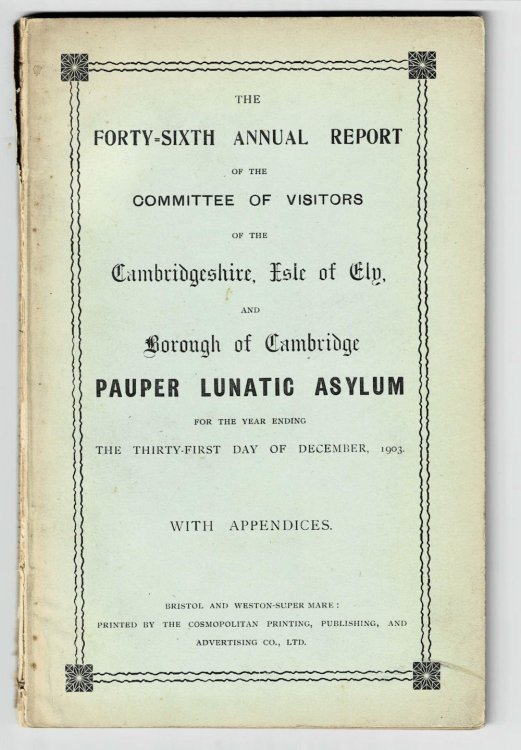 THE

FORTY=SIXTH ANNUAL REPORT

OF THE

COMMITTEE OF VISITORS

OF THE

Cambridgeshire, Isle of Ely,

AND

Borough of Cambridge

PAUPER LUNATIC ASYLUM

FOR THE YEAR ENDING

THE THIRTY-FIRST DAY OF DECEMBER, 1903.

WITH APPENDICES.

BRISTOL AND WESTON-SUPER MARE:
PRINTED BY THE COSMOPOLITAN PRINTING, PUBLISHING, AND ADVERTISING CO., LTD.